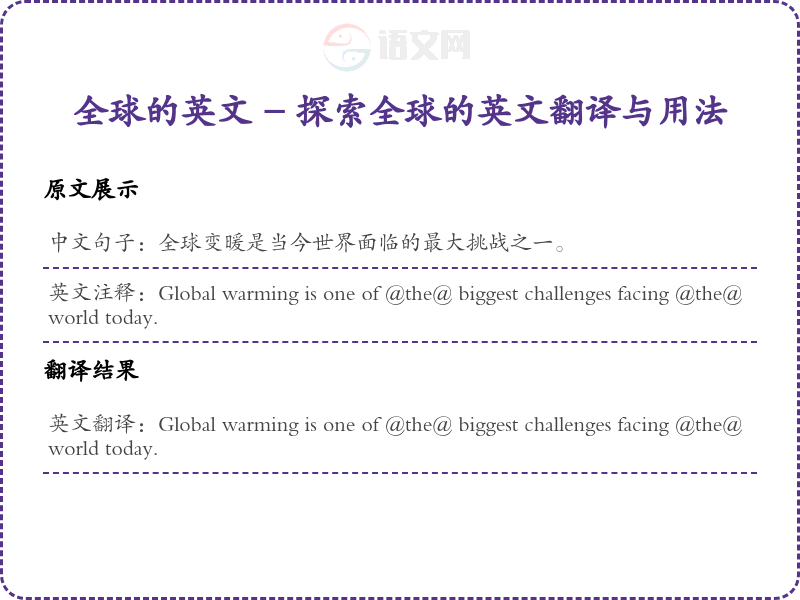 全球的英文 - 探索全球的英文翻译与用法

原文展示

中文句子：全球变暖是当今世界面临的最大挑战之一。

英文注释：Global warming is one of @the@ biggest challenges facing @the@ world today.

翻译结果

英文翻译：Global warming is one of @the@ biggest challenges facing @the@ world today.

语文网